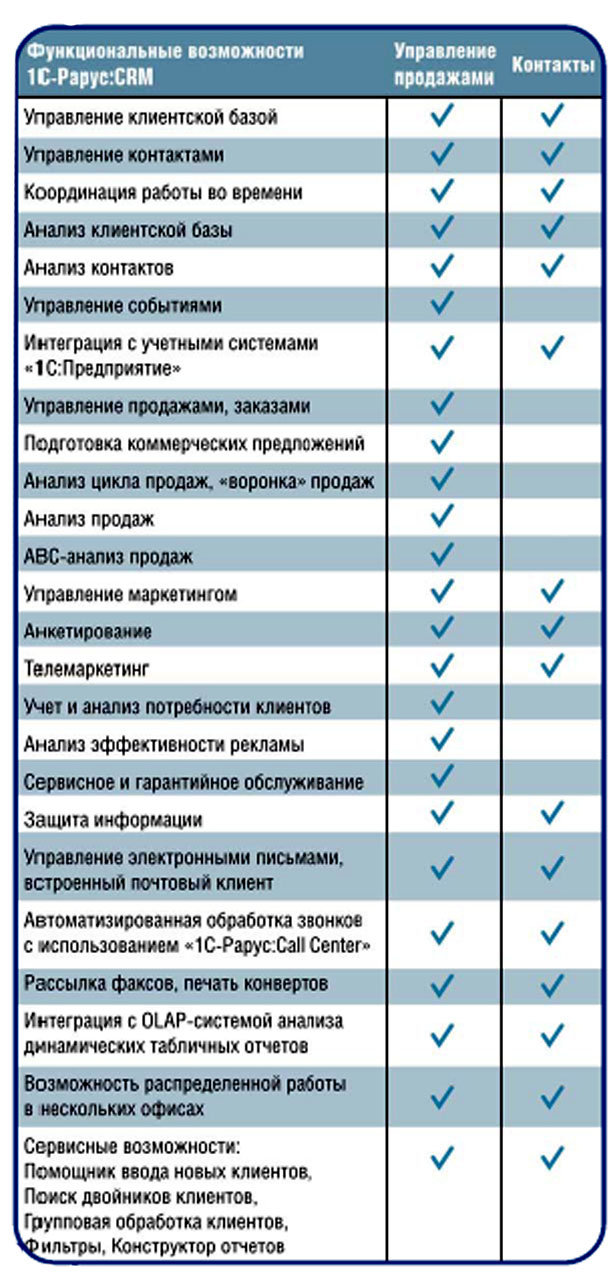 | Функциональные возможности 1С-Рарус:CRM | Управление продажами | Контакты |
|---|---|---|
| Управление клиентской базой | ✓ | ✓ |
| Управление контактами | ✓ | ✓ |
| Координация работы во времени | ✓ | ✓ |
| Анализ клиентской базы | ✓ | ✓ |
| Анализ контактов | ✓ | ✓ |
| Управление событиями | ✓ | |
| Интеграция с учетными системами «1С:Предприятие» | ✓ | ✓ |
| Управление продажами, заказами | ✓ | |
| Подготовка коммерческих предложений | ✓ | |
| Анализ цикла продаж, «воронка» продаж | ✓ | |
| Анализ продаж | ✓ | |
| ABC-анализ продаж | ✓ | |
| Управление маркетингом | ✓ | ✓ |
| Анкетирование | ✓ | ✓ |
| Телемаркетинг | ✓ | ✓ |
| Учет и анализ потребности клиентов | ✓ | |
| Анализ эффективности рекламы | ✓ | |
| Сервисное и гарантийное обслуживание | ✓ | |
| Защита информации | ✓ | ✓ |
| Управление электронными письмами, встроенный почтовый клиент | ✓ | ✓ |
| Автоматизированная обработка звонков с использованием «1С-Рарус:Call Center» | ✓ | ✓ |
| Рассылка факсов, печать конвертов | ✓ | ✓ |
| Интеграция с OLAP-системой анализа динамических табличных отчетов | ✓ | ✓ |
| Возможность распределенной работы в нескольких офисах | ✓ | ✓ |
| Сервисные возможности: Помощник ввода новых клиентов, Поиск двойников клиентов, Групповая обработка клиентов, Фильтры, Конструктор отчетов | ✓ | ✓ |